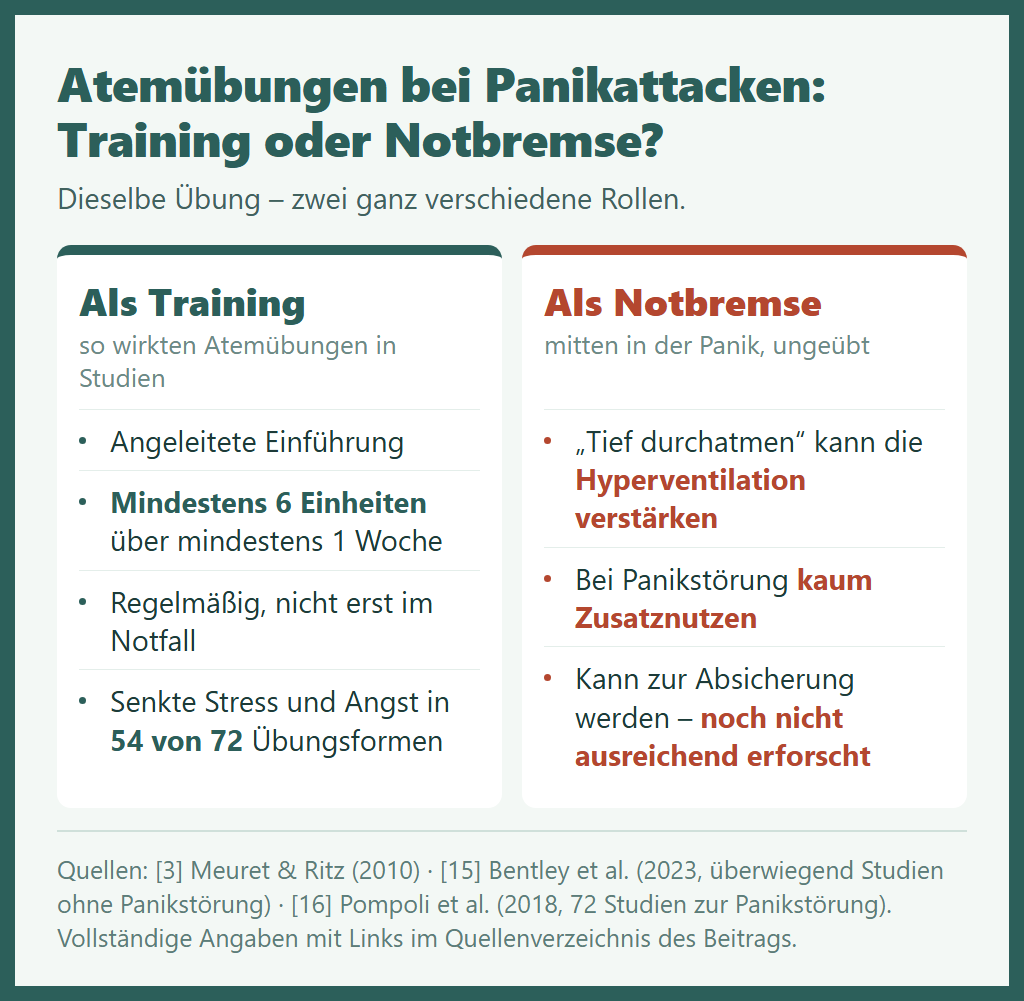 Atemübungen bei Panikattacken: Training oder Notbremse?

Dieselbe Übung – zwei ganz verschiedene Rollen.

Als Training
so wirkten Atemübungen in Studien

• Angeleitete Einführung
• Mindestens 6 Einheiten über mindestens 1 Woche
• Regelmäßig, nicht erst im Notfall
• Senkte Stress und Angst in 54 von 72 Übungsformen

Als Notbremse
mitten in der Panik, ungeübt

• „Tief durchatmen“ kann die Hyperventilation verstärken
• Bei Panikstörung kaum Zusatznutzen
• Kann zur Absicherung werden – noch nicht ausreichend erforscht

Quellen: [3] Meuret & Ritz (2010) · [15] Bentley et al. (2023, überwiegend Studien ohne Panikstörung) · [16] Pompoli et al. (2018, 72 Studien zur Panikstörung). Vollständige Angaben mit Links im Quellenverzeichnis des Beitrags.